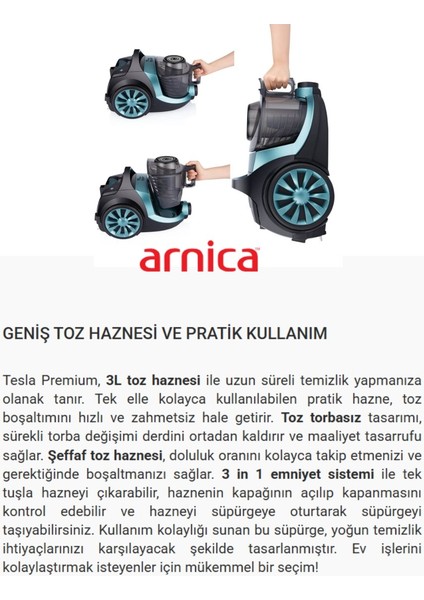 arnica

GENİŞ TOZ HAZNESİ VE PRATİK KULLANIM

Tesla Premium, 3L toz haznesi ile uzun süreli temizlik yapmanıza olanak tanır. Tek elle kolayca kullanılabilen pratik hazne, toz boşaltımını hızlı ve zahmetsiz hale getirir. Toz torbasız tasarımı, sürekli torba değişimi derdini ortadan kaldırır ve maaliyet tasarrufu sağlar. Şeffaf toz haznesi, doluluk oranını kolayca takip etmenizi ve gerektiğinde boşaltmanızı sağlar. 3 in 1 emniyet sistemi ile tek tuşla hazneyi çıkarabilir, haznenin kapağının açılıp kapanmasını kontrol edebilir ve hazneyi süpürgeye oturtarak süpürgeyi taşıyabilirsiniz. Kullanım kolaylığı sunan bu süpürge, yoğun temizlik ihtiyaçlarınızı karşılayacak şekilde tasarlanmıştır. Ev işlerini kolaylaştırmak isteyenler için mükemmel bir seçim!